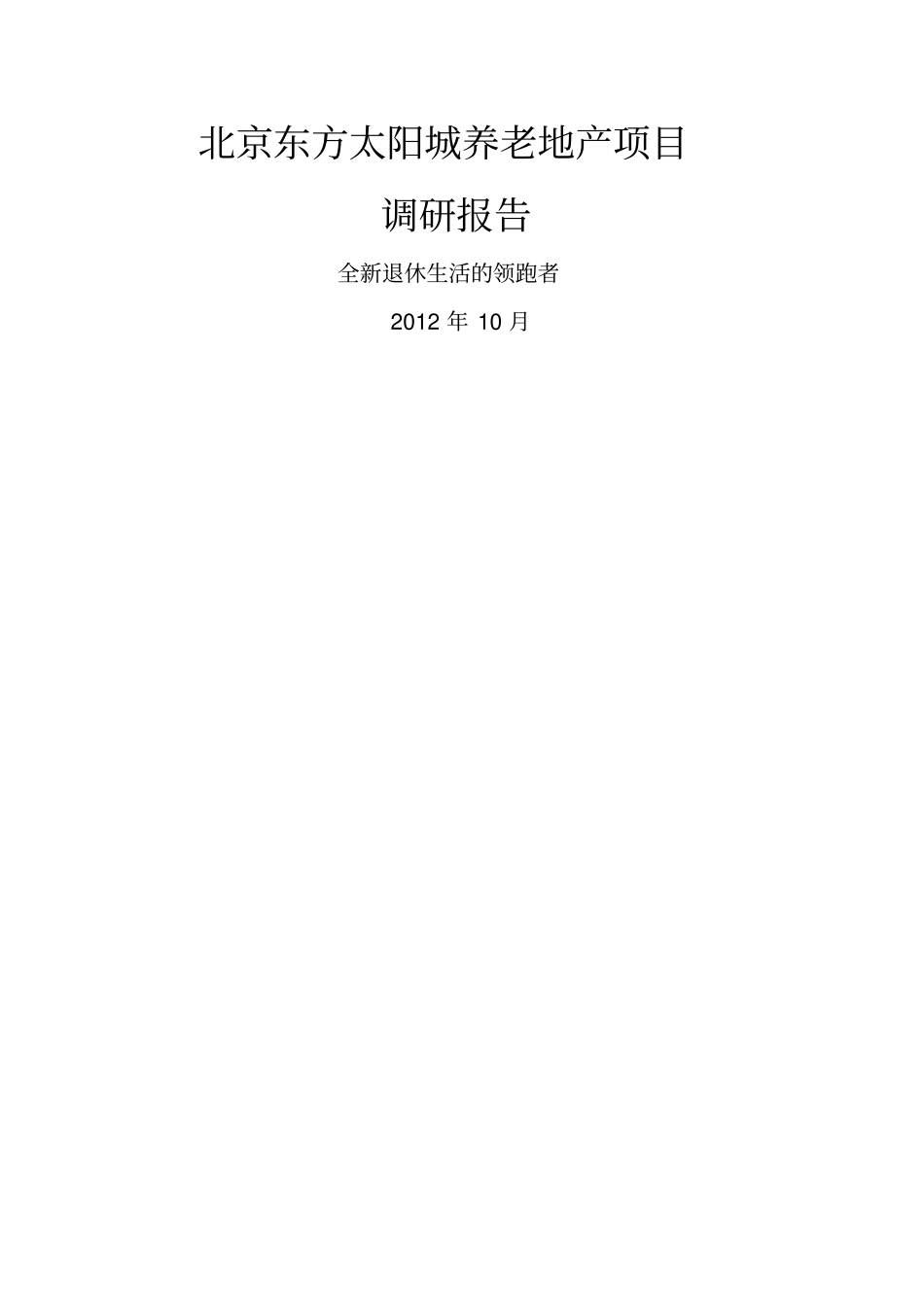 北京东方太阳城养老地产项目

调研报告

全新退休生活的领跑者

2012 年 10 月